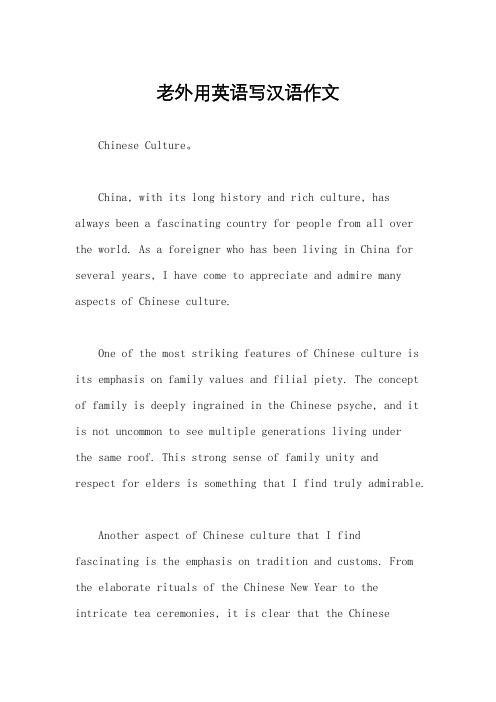 老外用英语写汉语作文

Chinese Culture。

China, with its long history and rich culture, has always been a fascinating country for people from all over the world. As a foreigner who has been living in China for several years, I have come to appreciate and admire many aspects of Chinese culture.

One of the most striking features of Chinese culture is its emphasis on family values and filial piety. The concept of family is deeply ingrained in the Chinese psyche, and it is not uncommon to see multiple generations living under the same roof. This strong sense of family unity and respect for elders is something that I find truly admirable.

Another aspect of Chinese culture that I find fascinating is the emphasis on tradition and customs. From the elaborate rituals of the Chinese New Year to the intricate tea ceremonies, it is clear that the Chinese